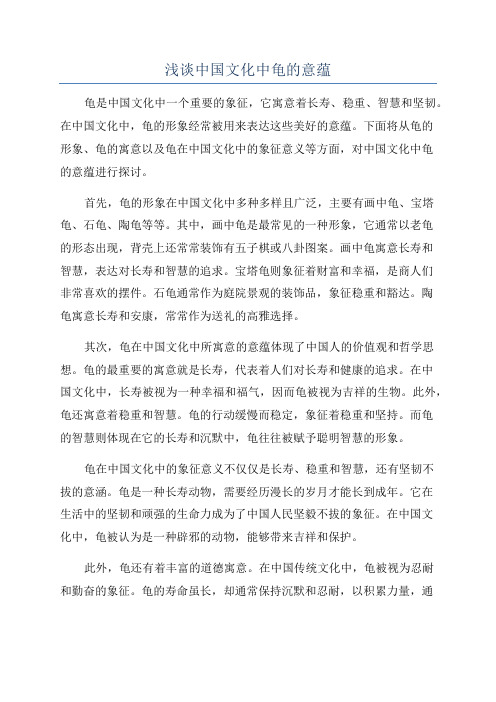 浅谈中国文化中龟的意蕴

龟是中国文化中一个重要的象征，它寓意着长寿、稳重、智慧和坚韧。在中国文化中，龟的形象经常被用来表达这些美好的意蕴。下面将从龟的形象、龟的寓意以及龟在中国文化中的象征意义等方面，对中国文化中龟的意蕴进行探讨。

首先，龟的形象在中国文化中多种多样且广泛，主要有画中龟、宝塔龟、石龟、陶龟等等。其中，画中龟是最常见的一种形象，它通常以老龟的形态出现，背壳上还常常装饰有五子棋或八卦图案。画中龟寓意长寿和智慧，表达对长寿和智慧的追求。宝塔龟则象征着财富和幸福，是商人们非常喜欢的摆件。石龟通常作为庭院景观的装饰品，象征稳重和豁达。陶龟寓意长寿和安康，常常作为送礼的高雅选择。

其次，龟在中国文化中所寓意的意蕴体现了中国人的价值观和哲学思想。龟的最重要的寓意就是长寿，代表着人们对长寿和健康的追求。在中国文化中，长寿被视为一种幸福和福气，因而龟被视为吉祥的生物。此外，龟还寓意着稳重和智慧。龟的行动缓慢而稳定，象征着稳重和坚持。而龟的智慧则体现在它的长寿和沉默中，龟往往被赋予聪明智慧的形象。

龟在中国文化中的象征意义不仅仅是长寿、稳重和智慧，还有坚韧不拔的意涵。龟是一种长寿动物，需要经历漫长的岁月才能长到成年。它在生活中的坚韧和顽强的生命力成为了中国人民坚毅不拔的象征。在中国文化中，龟被认为是一种辟邪的动物，能够带来吉祥和保护。

此外，龟还有着丰富的道德寓意。在中国传统文化中，龟被视为忍耐和勤奋的象征。龟的寿命虽长，却通常保持沉默和忍耐，以积累力量，通